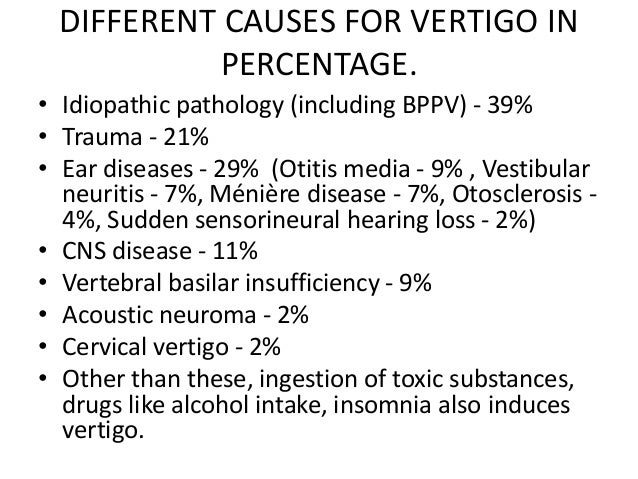 DIFFERENT CAUSES FOR VERTIGO IN PERCENTAGE.

• Idiopathic pathology (including BPPV) - 39%
• Trauma - 21%
• Ear diseases - 29% (Otitis media - 9% , Vestibular neuritis - 7%, Ménière disease - 7%, Otosclerosis - 4%, Sudden sensorineural hearing loss - 2%)
• CNS disease - 11%
• Vertebral basilar insufficiency - 9%
• Acoustic neuroma - 2%
• Cervical vertigo - 2%
• Other than these, ingestion of toxic substances, drugs like alcohol intake, insomnia also induces vertigo.